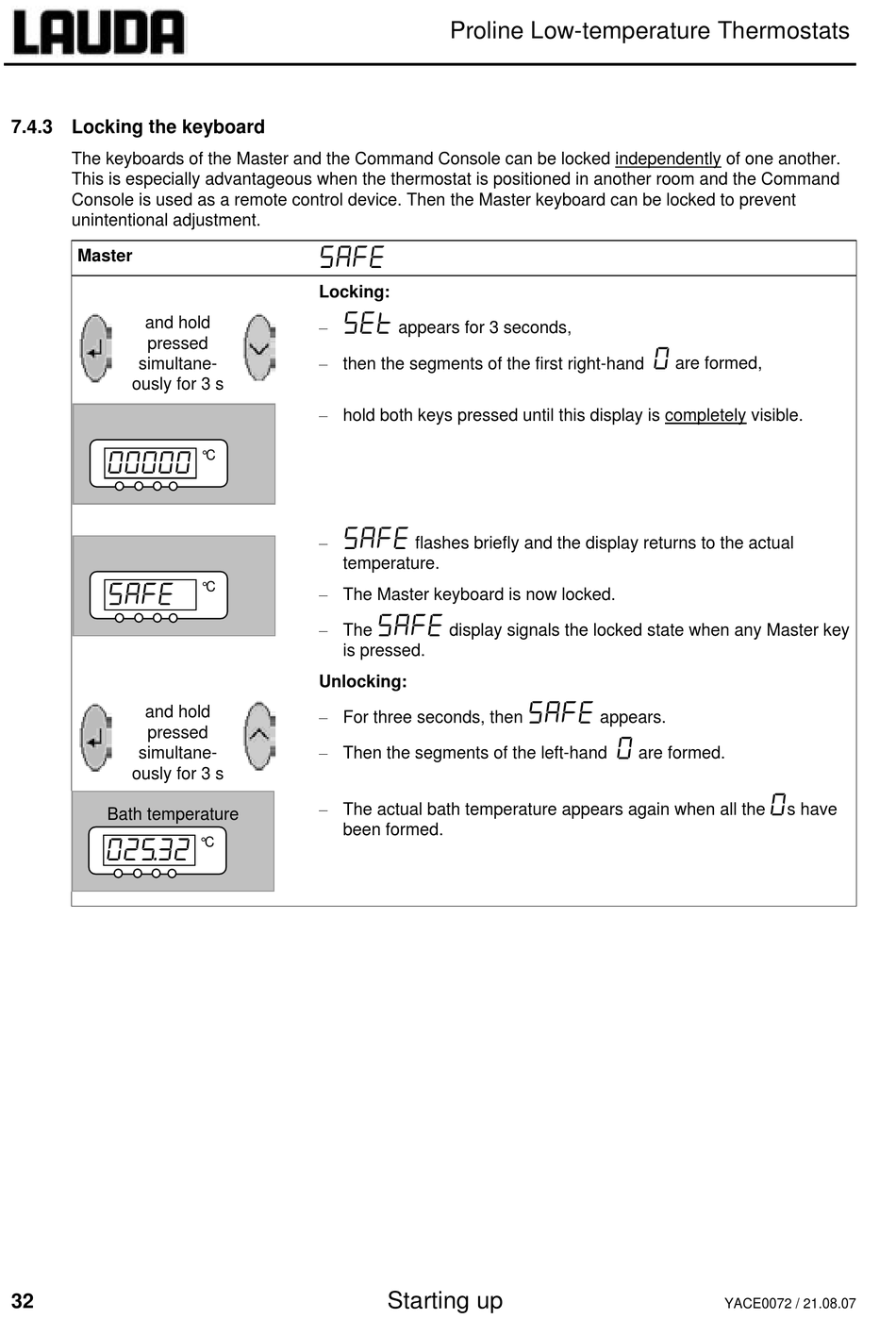 LAUDA

Proline Low-temperature Thermostats

7.4.3 Locking the keyboard

The keyboards of the Master and the Command Console can be locked independently of one another. This is especially advantageous when the thermostat is positioned in another room and the Command Console is used as a remote control device. Then the Master keyboard can be locked to prevent unintentional adjustment.

Master SAFE

and hold pressed simultaneously for 3 s

00000 °C

Locking:

– SEt appears for 3 seconds,

– then the segments of the first right-hand 0 are formed,

– hold both keys pressed until this display is completely visible.

SAFE °C

– SAFE flashes briefly and the display returns to the actual temperature.

– The Master keyboard is now locked.

– The SAFE display signals the locked state when any Master key is pressed.

Unlocking:

and hold pressed simultaneously for 3 s

– For three seconds, then SAFE appears.

– Then the segments of the left-hand 0 are formed.

Bath temperature

025.32 °C

– The actual bath temperature appears again when all the 0s have been formed.

32 Starting up YACE0072 / 21.08.07